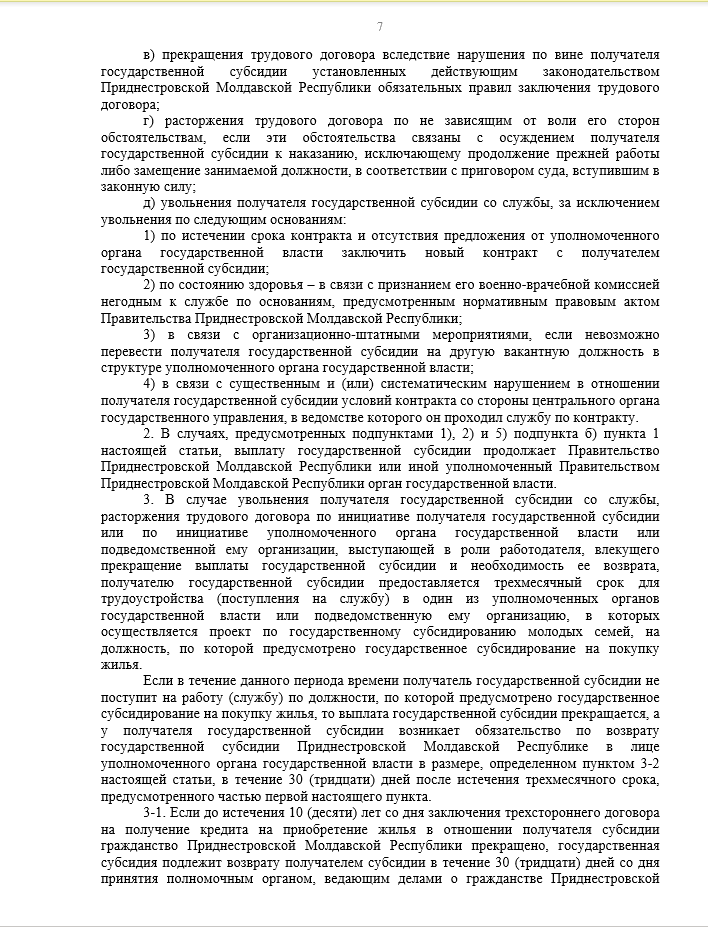 7

в) прекращения трудового договора вследствие нарушения по вине получателя государственной субсидии установленных действующим законодательством Приднестровской Молдавской Республики обязательных правил заключения трудового договора;

г) расторжения трудового договора по не зависящим от воли его сторон обстоятельствам, если эти обстоятельства связаны с осуждением получателя государственной субсидии к наказанию, исключающему продолжение прежней работы либо замещение занимаемой должности, в соответствии с приговором суда, вступившим в законную силу;

д) увольнения получателя государственной субсидии со службы, за исключением увольнения по следующим основаниям:

1) по истечении срока контракта и отсутствия предложения от уполномоченного органа государственной власти заключить новый контракт с получателем государственной субсидии;

2) по состоянию здоровья – в связи с признанием его военно-врачебной комиссией негодным к службе по основаниям, предусмотренным нормативным правовым актом Правительства Приднестровской Молдавской Республики;

3) в связи с организационно-штатными мероприятиями, если невозможно перевести получателя государственной субсидии на другую вакантную должность в структуре уполномоченного органа государственной власти;

4) в связи с существенным и (или) систематическим нарушением в отношении получателя государственной субсидии условий контракта со стороны центрального органа государственного управления, в ведомстве которого он проходил службу по контракту.

2. В случаях, предусмотренных подпунктами 1), 2) и 5) подпункта б) пункта 1 настоящей статьи, выплату государственной субсидии продолжает Правительство Приднестровской Молдавской Республики или иной уполномоченный Правительством Приднестровской Молдавской Республики орган государственной власти.

3. В случае увольнения получателя государственной субсидии со службы, расторжения трудового договора по инициативе получателя государственной субсидии или по инициативе уполномоченного органа государственной власти или подведомственной ему организации, выступающей в роли работодателя, влекущего прекращение выплаты государственной субсидии и необходимость ее возврата, получателю государственной субсидии предоставляется трехмесячный срок для трудоустройства (поступления на службу) в один из уполномоченных органов государственной власти или подведомственную ему организацию, в которых осуществляется проект по государственному субсидированию молодых семей, на должность, по которой предусмотрено государственное субсидирование на покупку жилья.

Если в течение данного периода времени получатель государственной субсидии не поступит на работу (службу) по должности, по которой предусмотрено государственное субсидирование на покупку жилья, то выплата государственной субсидии прекращается, а у получателя государственной субсидии возникает обязательство по возврату государственной субсидии Приднестровской Молдавской Республике в лице уполномоченного органа государственной власти в размере, определенном пунктом 3-2 настоящей статьи, в течение 30 (тридцати) дней после истечения трехмесячного срока, предусмотренного частью первой настоящего пункта.

3-1. Если до истечения 10 (десяти) лет со дня заключения трехстороннего договора на получение кредита на приобретение жилья в отношении получателя субсидии гражданство Приднестровской Молдавской Республики прекращено, государственная субсидия подлежит возврату получателем субсидии в течение 30 (тридцати) дней со дня принятия полномочным органом, ведающим делами о гражданстве Приднестровской